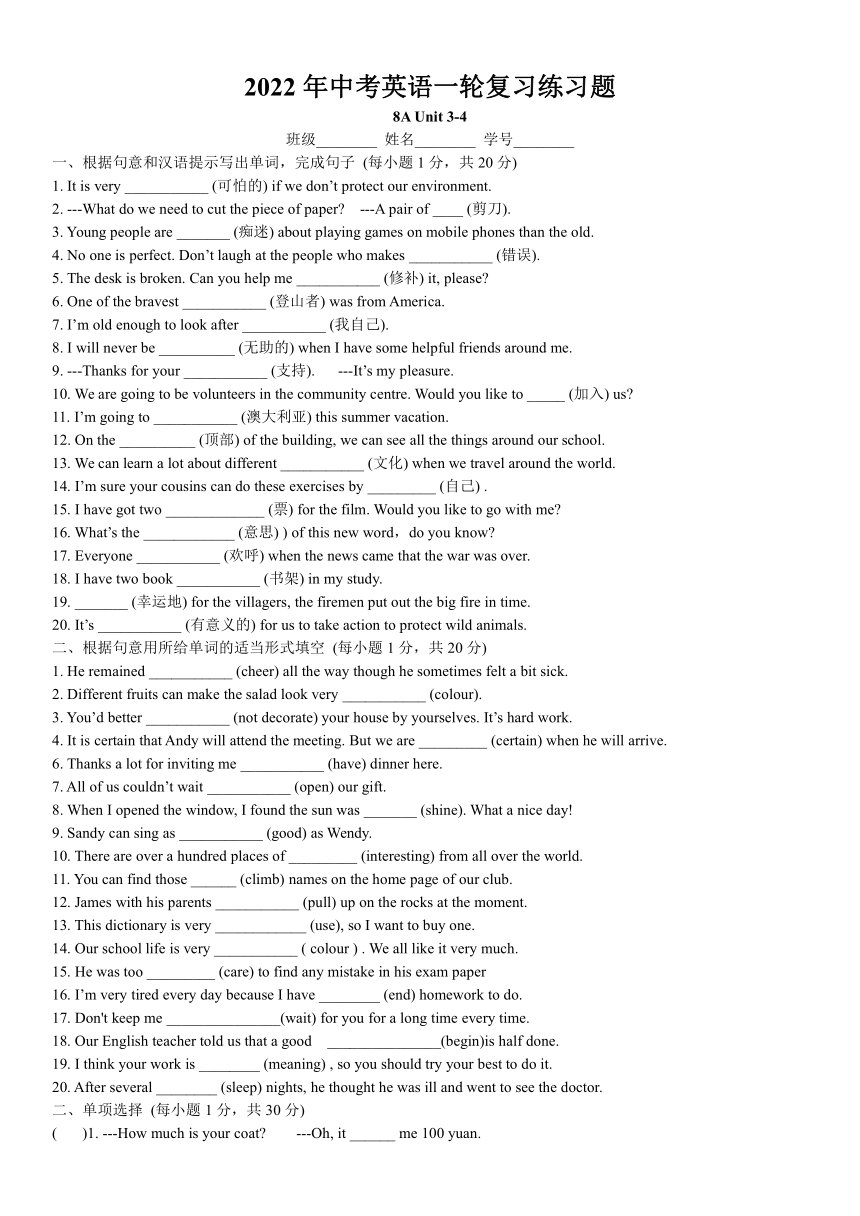 2022 年中考英语一轮复习练习题

8A Unit 3-4

班级________ 姓名________ 学号________

一、根据句意和汉语提示写出单词，完成句子 (每小题 1 分，共 20 分)

1. It is very ___________ (可怕的) if we don't protect our environment.
2. ---What do we need to cut the piece of paper? ---A pair of ____ (剪刀).
3. Young people are _______ (痴迷) about playing games on mobile phones than the old.
4. No one is perfect. Don't laugh at the people who makes ___________ (错误).
5. The desk is broken. Can you help me ___________ (修补) it, please?
6. One of the bravest ___________ (登山者) was from America.
7. I'm old enough to look after ___________ (我自己).
8. I will never be __________ (无助的) when I have some helpful friends around me.
9. ---Thanks for your ___________ (支持). ---It's my pleasure.
10. We are going to be volunteers in the community centre. Would you like to _____ (加入) us?
11. I'm going to ___________ (澳大利亚) this summer vacation.
12. On the __________ (顶部) of the building, we can see all the things around our school.
13. We can learn a lot about different ___________ (文化) when we travel around the world.
14. I'm sure your cousins can do these exercises by _________ (自己) .
15. I have got two _____________ (票) for the film. Would you like to go with me?
16. What's the ____________ (意思) ) of this new word，do you know?
17. Everyone ___________ (欢呼) when the news came that the war was over.
18. I have two book ___________ (书架) in my study.
19. _______ (幸运地) for the villagers, the firemen put out the big fire in time.
20. It's ___________ (有意义的) for us to take action to protect wild animals.

二、根据句意用所给单词的适当形式填空 (每小题 1 分，共 20 分)

1. He remained ___________ (cheer) all the way though he sometimes felt a bit sick.
2. Different fruits can make the salad look very ___________ (colour).
3. You'd better ___________ (not decorate) your house by yourselves. It's hard work.
4. It is certain that Andy will attend the meeting. But we are _________ (certain) when he will arrive.
6. Thanks a lot for inviting me ___________ (have) dinner here.
7. All of us couldn't wait ___________ (open) our gift.
8. When I opened the window, I found the sun was _______ (shine). What a nice day!
9. Sandy can sing as ___________ (good) as Wendy.
10. There are over a hundred places of _________ (interesting) from all over the world.
11. You can find those ______ (climb) names on the home page of our club.
12. James with his parents ___________ (pull) up on the rocks at the moment.
13. This dictionary is very ____________ (use), so I want to buy one.
14. Our school life is very ___________ ( colour ) . We all like it very much.
15. He was too _________ (care) to find any mistake in his exam paper
16. I'm very tired every day because I have ________ (end) homework to do.
17. Don't keep me _______________(wait) for you for a long time every time.
18. Our English teacher told us that a good _______________(begin)is half done.
19. I think your work is ________ (meaning) , so you should try your best to do it.
20. After several ________ (sleep) nights, he thought he was ill and went to see the doctor.

二、单项选择 (每小题 1 分，共 30 分)

( )1. ---How much is your coat? ---Oh, it ______ me 100 yuan.